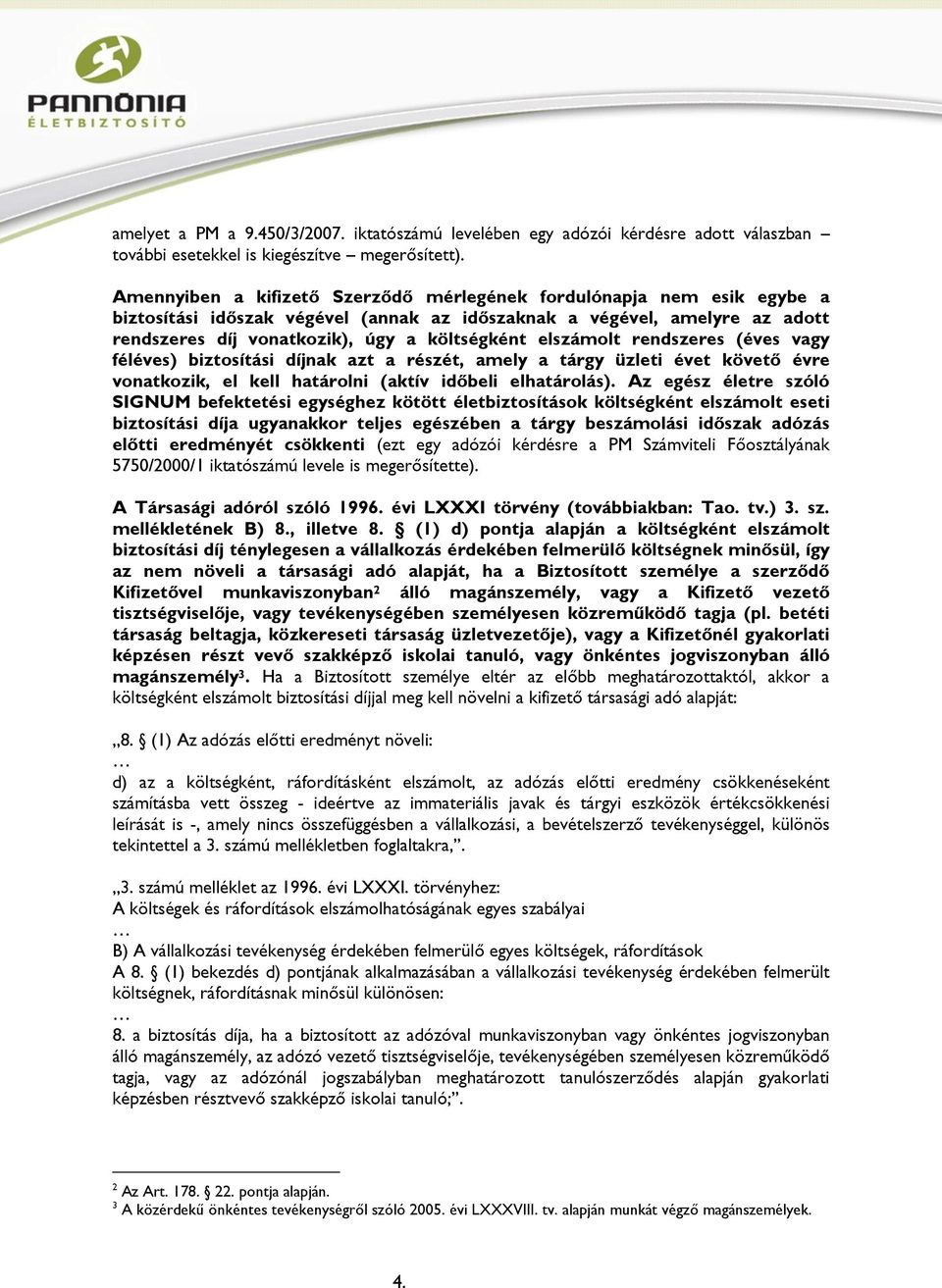 PANNÓNIA
ÉLETBIZTOSÍTÓ

amelyet a PM a 9.450/3/2007. iktatószámú levelében egy adózói kérdésre adott válaszban – további esetekkel is kiegészítve – megerősített).

Amennyiben a kifizető Szerződő mérlegének fordulónapja nem esik egybe a biztosítási időszak végével (annak az időszaknak a végével, amelyre az adott rendszeres díj vonatkozik), úgy a költségként elszámolt rendszeres (éves vagy féléves) biztosítási díjnak azt a részét, amely a tárgy üzleti évet követő évre vonatkozik, el kell határolni (aktív időbeli elhatárolás). Az egész életre szóló SIGNUM befektetési egységhez kötött életbiztosítások költségként elszámolt eseti biztosítási díja ugyanakkor teljes egészében a tárgy beszámolási időszak adózás előtti eredményét csökkenti (ezt egy adózói kérdésre a PM Számviteli Főosztályának 5750/2000/1 iktatószámú levele is megerősítette).

A Társasági adóról szóló 1996. évi LXXXI törvény (továbbiakban: Tao. tv.) 3. sz. mellékletének B) 8., illetve 8. § (1) d) pontja alapján a költségként elszámolt biztosítási díj ténylegesen a vállalkozás érdekében felmerülő költségnek minősül, így az nem növeli a társasági adó alapját, ha a Biztosított személye a szerződő Kifizetővel munkaviszonyban$^2$ álló magánszemély, vagy a Kifizető vezető tisztségviselője, vagy tevékenységében személyesen közreműködő tagja (pl. betéti társaság beltagja, közkereseti társaság üzletvezetője), vagy a Kifizetőnél gyakorlati képzésen részt vevő szakképző iskolai tanuló, vagy önkéntes jogviszonyban álló magánszemély$^3$. Ha a Biztosított személye eltér az előbb meghatározottaktól, akkor a költségként elszámolt biztosítási díjjal meg kell növelni a kifizető társasági adó alapját:

„8. § (1) Az adózás előtti eredményt növeli:
…
d) az a költségként, ráfordításként elszámolt, az adózás előtti eredmény csökkenéseként számításba vett összeg - ideértve az immateriális javak és tárgyi eszközök értékcsökkenési leírását is -, amely nincs összefüggésben a vállalkozási, a bevételszerző tevékenységgel, különös tekintettel a 3. számú mellékletben foglaltakra,”.

„3. számú melléklet az 1996. évi LXXXI. törvényhez:
A költségek és ráfordítások elszámolhatóságának egyes szabályai
…
B) A vállalkozási tevékenység érdekében felmerülő egyes költségek, ráfordítások
A 8. § (1) bekezdés d) pontjának alkalmazásában a vállalkozási tevékenység érdekében felmerült költségnek, ráfordításnak minősül különösen:
…
8. a biztosítás díja, ha a biztosított az adózóval munkaviszonyban vagy önkéntes jogviszonyban álló magánszemély, az adózó vezető tisztségviselője, tevékenységében személyesen közreműködő tagja, vagy az adózónál jogszabályban meghatározott tanulószerződés alapján gyakorlati képzésben résztvevő szakképző iskolai tanuló;”.

$^2$ Az Art. 178. § 22. pontja alapján.
$^3$ A közérdekű önkéntes tevékenységről szóló 2005. évi LXXXVIII. tv. alapján munkát végző magánszemélyek.

4.